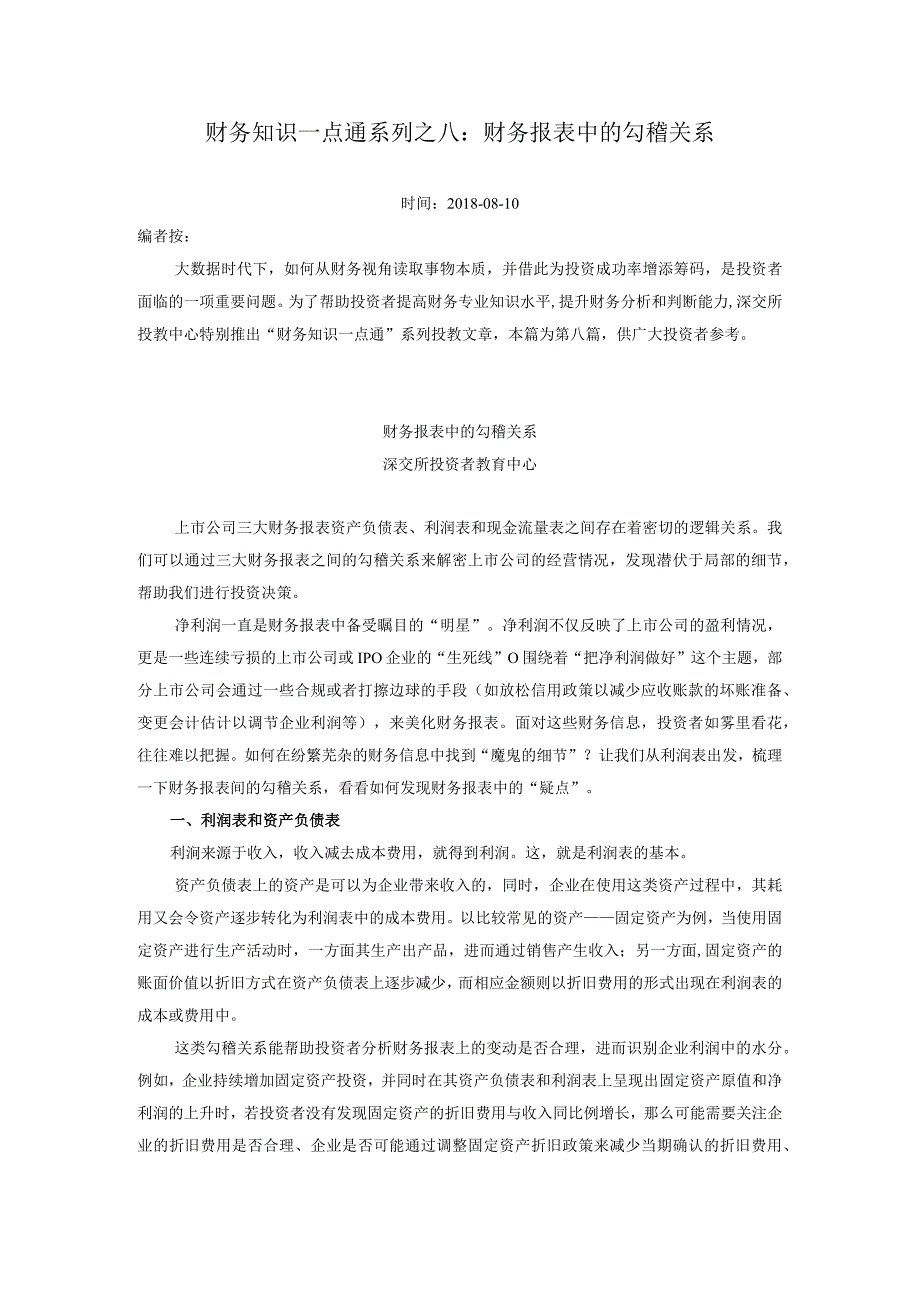 财务知识一点通系列之八：财务报表中的勾稽关系

时间：2018-08-10

编者按：

大数据时代下，如何从财务视角读取事物本质，并借此为投资成功率增添筹码，是投资者面临的一项重要问题。为了帮助投资者提高财务专业知识水平，提升财务分析和判断能力，深交所投教中心特别推出“财务知识一点通”系列投教文章，本篇为第八篇，供广大投资者参考。

财务报表中的勾稽关系

深交所投资者教育中心

上市公司三大财务报表资产负债表、利润表和现金流量表之间存在着密切的逻辑关系。我们可以通过三大财务报表之间的勾稽关系来解密上市公司的经营情况，发现潜伏于局部的细节，帮助我们进行投资决策。

净利润一直是财务报表中备受瞩目的“明星”。净利润不仅反映了上市公司的盈利情况，更是一些连续亏损的上市公司或IPO企业的“生死线”O围绕着“把净利润做好”这个主题，部分上市公司会通过一些合规或者打擦边球的手段（如放松信用政策以减少应收账款的坏账准备、变更会计估计以调节企业利润等），来美化财务报表。面对这些财务信息，投资者如雾里看花，往往难以把握。如何在纷繁芜杂的财务信息中找到“魔鬼的细节”？让我们从利润表出发，梳理一下财务报表间的勾稽关系，看看如何发现财务报表中的“疑点”。

一、利润表和资产负债表

利润来源于收入，收入减去成本费用，就得到利润。这，就是利润表的基本。

资产负债表上的资产是可以为企业带来收入的，同时，企业在使用这类资产过程中，其耗用又会令资产逐步转化为利润表中的成本费用。以比较常见的资产——固定资产为例，当使用固定资产进行生产活动时，一方面其生产出产品，进而通过销售产生收入；另一方面，固定资产的账面价值以折旧方式在资产负债表上逐步减少，而相应金额则以折旧费用的形式出现在利润表的成本或费用中。

这类勾稽关系能帮助投资者分析财务报表上的变动是否合理，进而识别企业利润中的水分。例如，企业持续增加固定资产投资，并同时在其资产负债表和利润表上呈现出固定资产原值和净利润的上升时，若投资者没有发现固定资产的折旧费用与收入同比例增长，那么可能需要关注企业的折旧费用是否合理、企业是否可能通过调整固定资产折旧政策来减少当期确认的折旧费用、